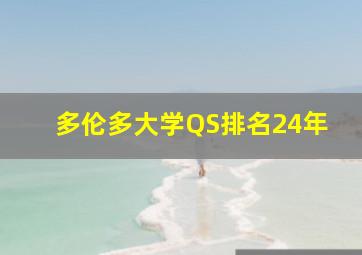 多伦多大学QS排名24年